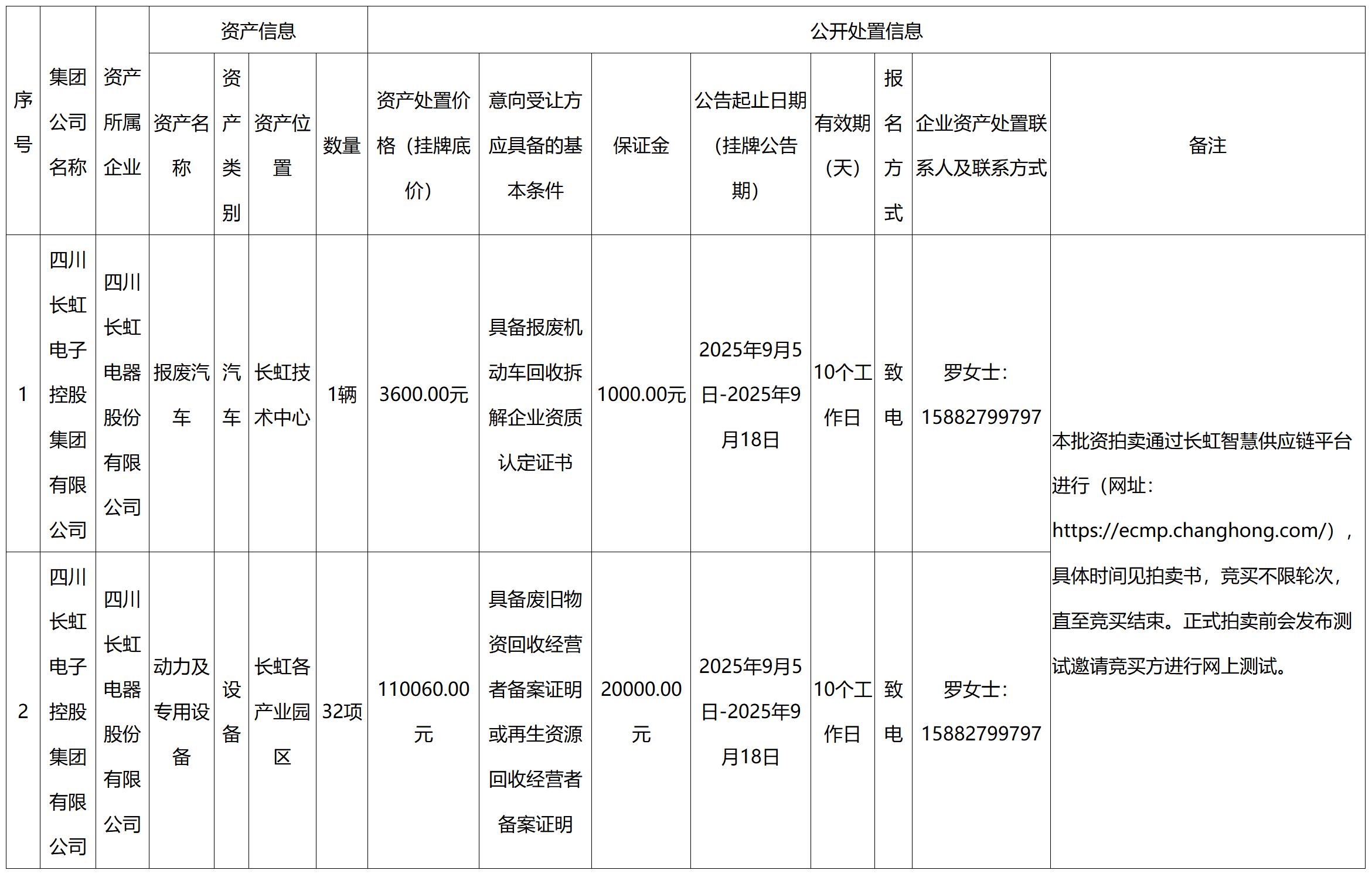 | 序号 | 集团公司名称 | 资产所属企业 | 资产信息 | | | | 公开处置信息 | | | | | | | |
|---|---|---|---|---|---|---|---|---|---|---|---|---|---|---|
| | | | 资产名称 | 资产类别 | 资产位置 | 数量 | 资产处置价格（挂牌底价） | 意向受让方应具备的基本条件 | 保证金 | 公告起止日期（挂牌公告期） | 有效期（天） | 报名方式 | 企业资产处置联系人及联系方式 | 备注 |
| 1 | 四川长虹电子控股集团有限公司 | 四川长虹电器股份有限公司 | 报废汽车 | 汽车 | 长虹技术中心 | 1辆 | 3600.00元 | 具备报废机动车回收拆解企业资质认定证书 | 1000.00元 | 2025年9月5日-2025年9月18日 | 10个工作日 | 致电 | 罗女士：15882799797 | 本批资拍卖通过长虹智慧供应链平台进行（网址：https://ecmp.changhong.com/），具体时间见拍卖书，竞买不限轮次，直至竞买结束。正式拍卖前会发布测试邀请竞买方进行网上测试。 |
| 2 | 四川长虹电子控股集团有限公司 | 四川长虹电器股份有限公司 | 动力及专用设备 | 设备 | 长虹各产业园区 | 32项 | 110060.00元 | 具备废旧物资回收经营者备案证明或再生资源回收经营者备案证明 | 20000.00元 | 2025年9月5日-2025年9月18日 | 10个工作日 | 致电 | 罗女士：15882799797 | |